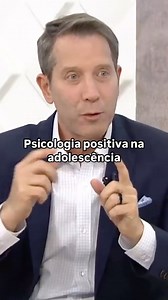 Psicologia positiva na adolescência